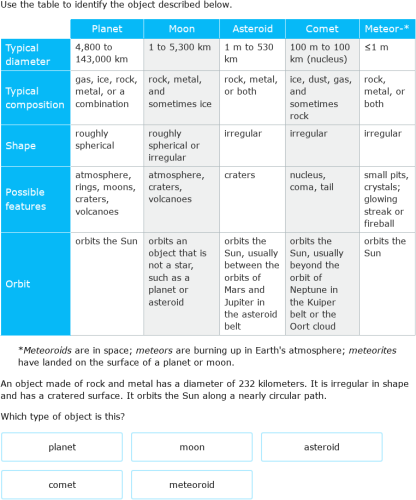 Use the table to identify the object described below.

| | Planet | Moon | Asteroid | Comet | Meteor-* |
|---|---|---|---|---|---|
| Typical diameter | 4,800 to 143,000 km | 1 to 5,300 km | 1 m to 530 km | 100 m to 100 km (nucleus) | ≤1 m |
| Typical composition | gas, ice, rock, metal, or a combination | rock, metal, and sometimes ice | rock, metal, or both | ice, dust, gas, and sometimes rock | rock, metal, or both |
| Shape | roughly spherical | roughly spherical or irregular | irregular | irregular | irregular |
| Possible features | atmosphere, rings, moons, craters, volcanoes | atmosphere, craters, volcanoes | craters | nucleus, coma, tail | small pits, crystals; glowing streak or fireball |
| Orbit | orbits the Sun | orbits an object that is not a star, such as a planet or asteroid | orbits the Sun, usually between the orbits of Mars and Jupiter in the asteroid belt | orbits the Sun, usually beyond the orbit of Neptune in the Kuiper belt or the Oort cloud | orbits the Sun |

*Meteoroids are in space; meteors are burning up in Earth's atmosphere; meteorites have landed on the surface of a planet or moon.

An object made of rock and metal has a diameter of 232 kilometers. It is irregular in shape and has a cratered surface. It orbits the Sun along a nearly circular path.

Which type of object is this?

planet
moon
asteroid
comet
meteoroid